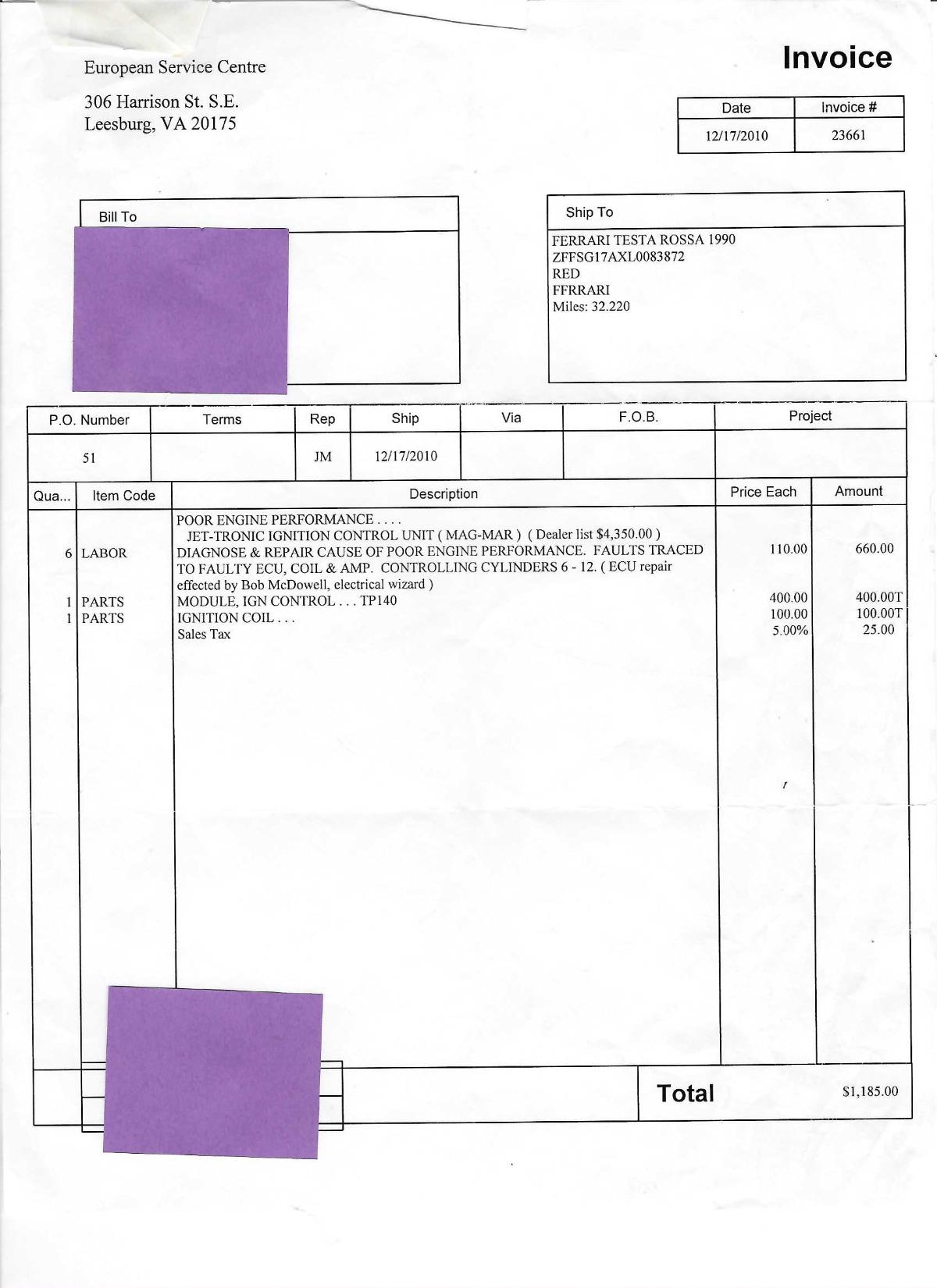 European Service Centre

306 Harrison St. S.E.
Leesburg, VA 20175

Invoice

| Date | Invoice # |
|---|---|
| 12/17/2010 | 23661 |

Bill To

Ship To
FERRARI TESTA ROSSA 1990
ZFFSG17AXL0083872
RED
FFRRARI
Miles: 32.220

| P.O. Number | Terms | Rep | Ship | Via | F.O.B. | Project |
|---|---|---|---|---|---|---|
| 51 | | JM | 12/17/2010 | | | |

| Qua... | Item Code | Description | Price Each | Amount |
|---|---|---|---|---|
| | | POOR ENGINE PERFORMANCE . . . . JET-TRONIC IGNITION CONTROL UNIT ( MAG-MAR ) ( Dealer list $4,350.00 ) | | |
| 6 | LABOR | DIAGNOSE & REPAIR CAUSE OF POOR ENGINE PERFORMANCE. FAULTS TRACED TO FAULTY ECU, COIL & AMP. CONTROLLING CYLINDERS 6 - 12. ( ECU repair effected by Bob McDowell, electrical wizard ) | 110.00 | 660.00 |
| 1 | PARTS | MODULE, IGN CONTROL . . . TP140 | 400.00 | 400.00T |
| 1 | PARTS | IGNITION COIL . . . | 100.00 | 100.00T |
| | | Sales Tax | 5.00% | 25.00 |

Total $1,185.00